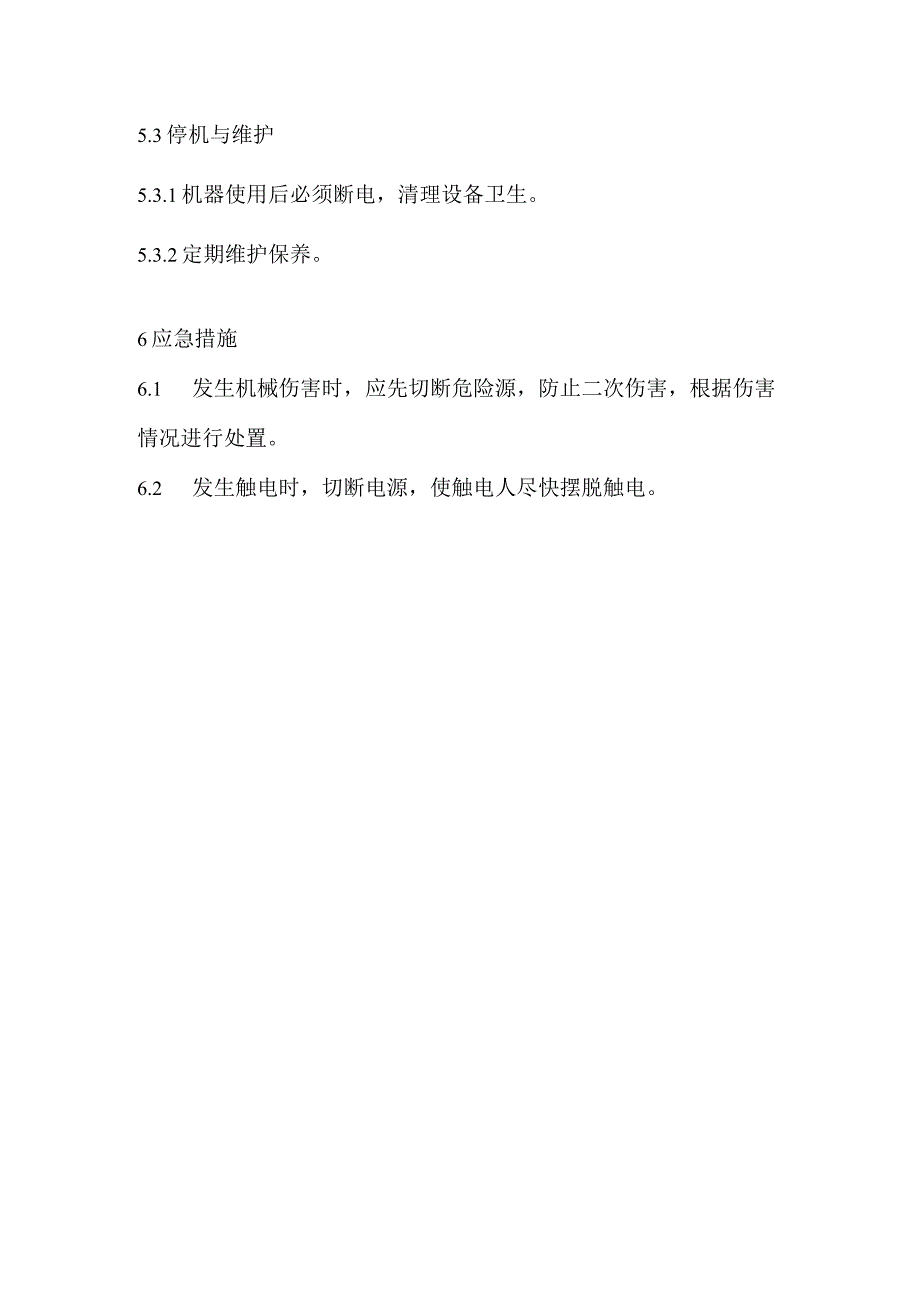 5.3 停机与维护

5.3.1 机器使用后必须断电，清理设备卫生。

5.3.2 定期维护保养。

6 应急措施

6.1　发生机械伤害时，应先切断危险源，防止二次伤害，根据伤害情况进行处置。

6.2　发生触电时，切断电源，使触电人尽快摆脱触电。